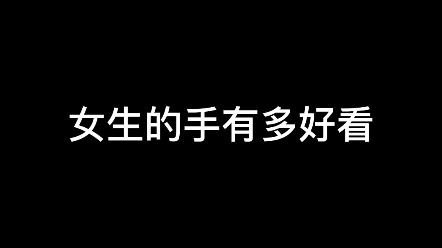 女生的手有多好看